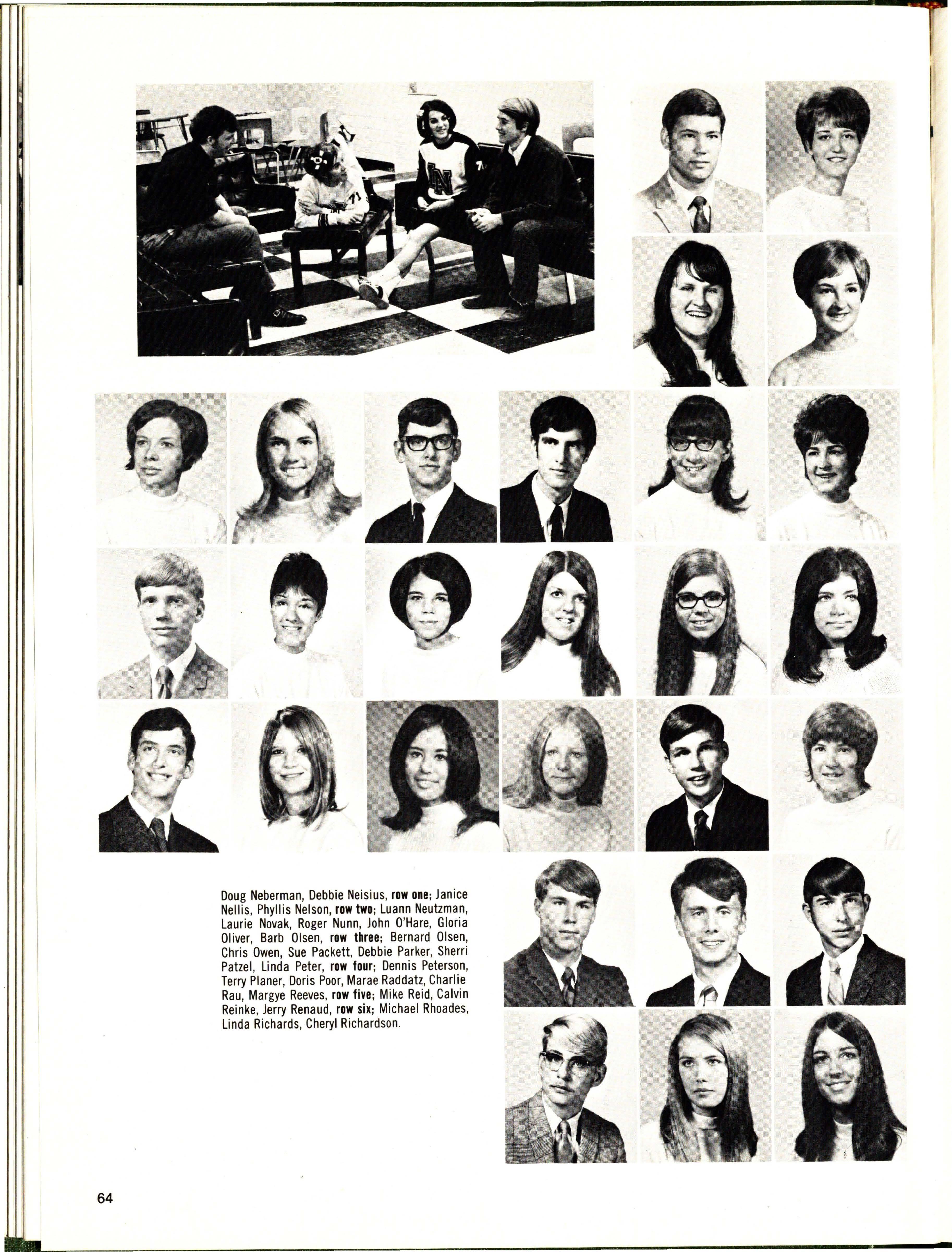 Doug Neberman, Debbie Neisius, row one; Janice Nellis, Phyllis Nelson, row two; Luann Neutzman, Laurie Novak, Roger Nunn, John O'Hare, Gloria Oliver, Barb Olsen, row three; Bernard Olsen, Chris Owen, Sue Packett, Debbie Parker, Sherri Patzel, Linda Peter, row four; Dennis Peterson, Terry Planer, Doris Poor, Marae Raddatz, Charlie Rau, Margye Reeves, row five; Mike Reid, Calvin Reinke, Jerry Renaud, row six; Michael Rhoades, Linda Richards, Cheryl Richardson.

64